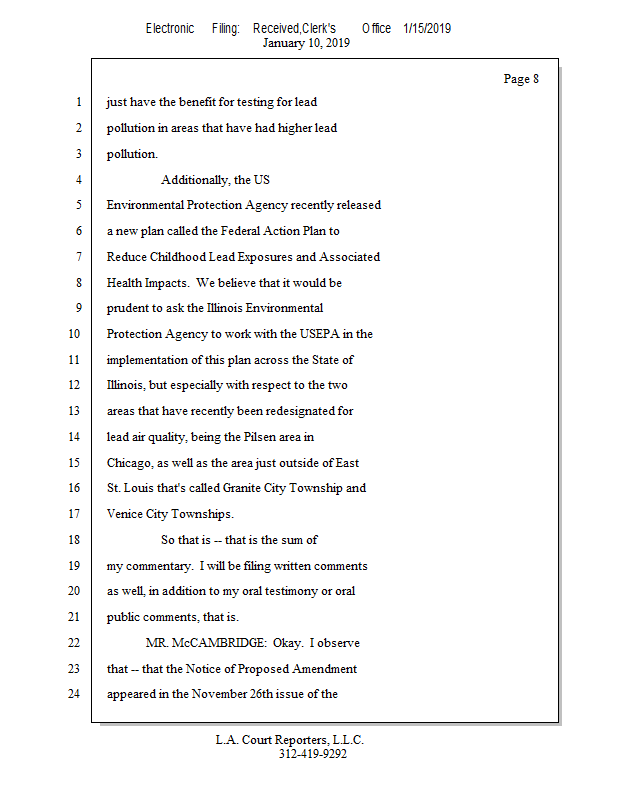 Electronic Filing: Received,Clerk's Office 1/15/2019
January 10, 2019

Page 8

1 just have the benefit for testing for lead
2 pollution in areas that have had higher lead
3 pollution.
4 Additionally, the US
5 Environmental Protection Agency recently released
6 a new plan called the Federal Action Plan to
7 Reduce Childhood Lead Exposures and Associated
8 Health Impacts. We believe that it would be
9 prudent to ask the Illinois Environmental
10 Protection Agency to work with the USEPA in the
11 implementation of this plan across the State of
12 Illinois, but especially with respect to the two
13 areas that have recently been redesignated for
14 lead air quality, being the Pilsen area in
15 Chicago, as well as the area just outside of East
16 St. Louis that's called Granite City Township and
17 Venice City Townships.
18 So that is -- that is the sum of
19 my commentary. I will be filing written comments
20 as well, in addition to my oral testimony or oral
21 public comments, that is.
22 MR. McCAMBRIDGE: Okay. I observe
23 that -- that the Notice of Proposed Amendment
24 appeared in the November 26th issue of the

L.A. Court Reporters, L.L.C.
312-419-9292